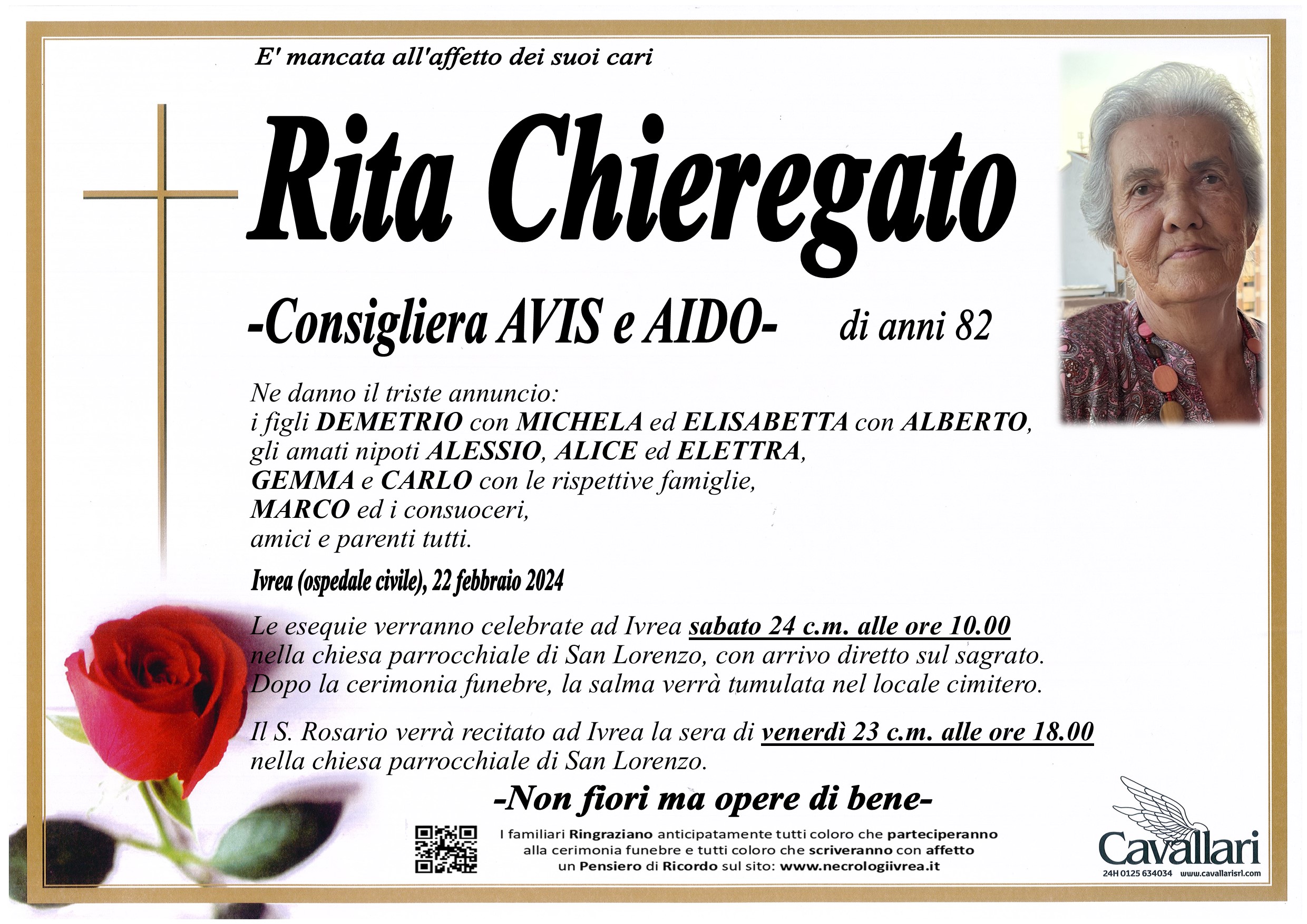 E' mancata all'affetto dei suoi cari

Rita Chieregato

-Consigliera AVIS e AIDO- di anni 82

Ne danno il triste annuncio:
i figli DEMETRIO con MICHELA ed ELISABETTA con ALBERTO,
gli amati nipoti ALESSIO, ALICE ed ELETTRA,
GEMMA e CARLO con le rispettive famiglie,
MARCO ed i consuoceri,
amici e parenti tutti.

Ivrea (ospedale civile), 22 febbraio 2024

Le esequie verranno celebrate ad Ivrea sabato 24 c.m. alle ore 10.00 nella chiesa parrocchiale di San Lorenzo, con arrivo diretto sul sagrato. Dopo la cerimonia funebre, la salma verrà tumulata nel locale cimitero.

Il S. Rosario verrà recitato ad Ivrea la sera di venerdì 23 c.m. alle ore 18.00 nella chiesa parrocchiale di San Lorenzo.

-Non fiori ma opere di bene-

I familiari Ringraziano anticipatamente tutti coloro che parteciperanno alla cerimonia funebre e tutti coloro che scriveranno con affetto un Pensiero di Ricordo sul sito: www.necrologiivrea.it

Cavallari
24H 0125 634034 www.cavallarisrl.com